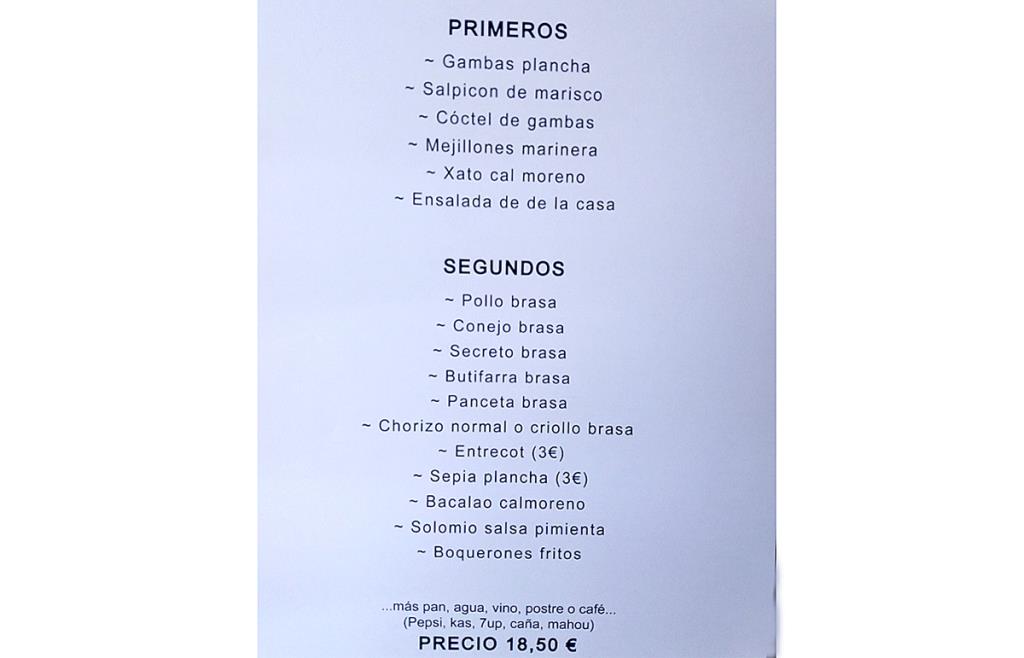 PRIMEROS

~ Gambas plancha
~ Salpicon de marisco
~ Cóctel de gambas
~ Mejillones marinera
~ Xato cal moreno
~ Ensalada de de la casa

SEGUNDOS

~ Pollo brasa
~ Conejo brasa
~ Secreto brasa
~ Butifarra brasa
~ Panceta brasa
~ Chorizo normal o criollo brasa
~ Entrecot (3€)
~ Sepia plancha (3€)
~ Bacalao calmoreno
~ Solomio salsa pimienta
~ Boquerones fritos

...más pan, agua, vino, postre o café...
(Pepsi, kas, 7up, caña, mahou)
PRECIO 18,50 €